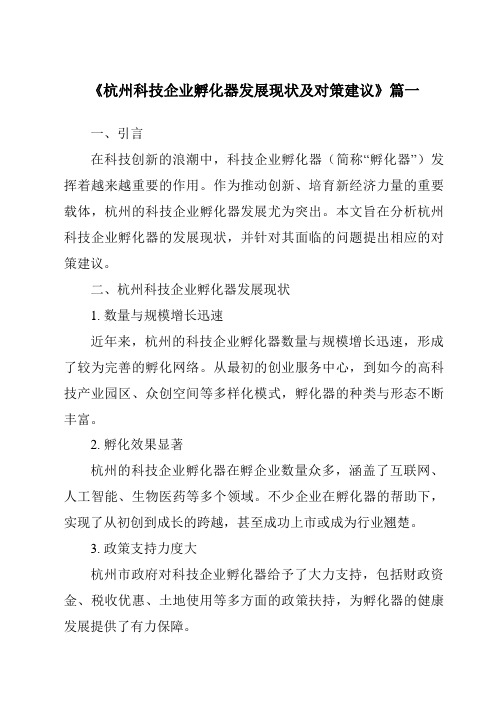 《杭州科技企业孵化器发展现状及对策建议》篇一

一、引言

在科技创新的浪潮中，科技企业孵化器（简称“孵化器”）发挥着越来越重要的作用。作为推动创新、培育新经济力量的重要载体，杭州的科技企业孵化器发展尤为突出。本文旨在分析杭州科技企业孵化器的发展现状，并针对其面临的问题提出相应的对策建议。

二、杭州科技企业孵化器发展现状

1. 数量与规模增长迅速

近年来，杭州的科技企业孵化器数量与规模增长迅速，形成了较为完善的孵化网络。从最初的创业服务中心，到如今的高科技产业园区、众创空间等多样化模式，孵化器的种类与形态不断丰富。

2. 孵化效果显著

杭州的科技企业孵化器在孵企业数量众多，涵盖了互联网、人工智能、生物医药等多个领域。不少企业在孵化器的帮助下，实现了从初创到成长的跨越，甚至成功上市或成为行业翘楚。

3. 政策支持力度大

杭州市政府对科技企业孵化器给予了大力支持，包括财政资金、税收优惠、土地使用等多方面的政策扶持，为孵化器的健康发展提供了有力保障。